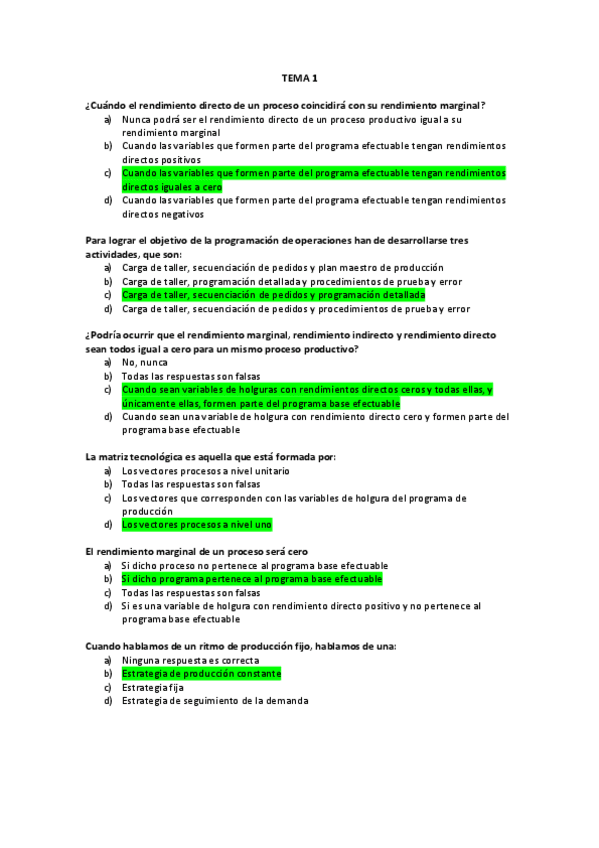 TEMA 1

¿Cuándo el rendimiento directo de un proceso coincidirá con su rendimiento marginal?
a) Nunca podrá ser el rendimiento directo de un proceso productivo igual a su rendimiento marginal
b) Cuando las variables que formen parte del programa efectuable tengan rendimientos directos positivos
c) Cuando las variables que formen parte del programa efectuable tengan rendimientos directos iguales a cero
d) Cuando las variables que formen parte del programa efectuable tengan rendimientos directos negativos

Para lograr el objetivo de la programación de operaciones han de desarrollarse tres actividades, que son:
a) Carga de taller, secuenciación de pedidos y plan maestro de producción
b) Carga de taller, programación detallada y procedimientos de prueba y error
c) Carga de taller, secuenciación de pedidos y programación detallada
d) Carga de taller, secuenciación de pedidos y procedimientos de prueba y error

¿Podría ocurrir que el rendimiento marginal, rendimiento indirecto y rendimiento directo sean todos igual a cero para un mismo proceso productivo?
a) No, nunca
b) Todas las respuestas son falsas
c) Cuando sean variables de holguras con rendimientos directos ceros y todas ellas, y únicamente ellas, formen parte del programa base efectuable
d) Cuando sean una variable de holgura con rendimiento directo cero y formen parte del programa base efectuable

La matriz tecnológica es aquella que está formada por:
a) Los vectores procesos a nivel unitario
b) Todas las respuestas son falsas
c) Los vectores que corresponden con las variables de holgura del programa de producción
d) Los vectores procesos a nivel uno

El rendimiento marginal de un proceso será cero
a) Si dicho proceso no pertenece al programa base efectuable
b) Si dicho programa pertenece al programa base efectuable
c) Todas las respuestas son falsas
d) Si es una variable de holgura con rendimiento directo positivo y no pertenece al programa base efectuable

Cuando hablamos de un ritmo de producción fijo, hablamos de una:
a) Ninguna respuesta es correcta
b) Estrategia de producción constante
c) Estrategia fija
d) Estrategia de seguimiento de la demanda